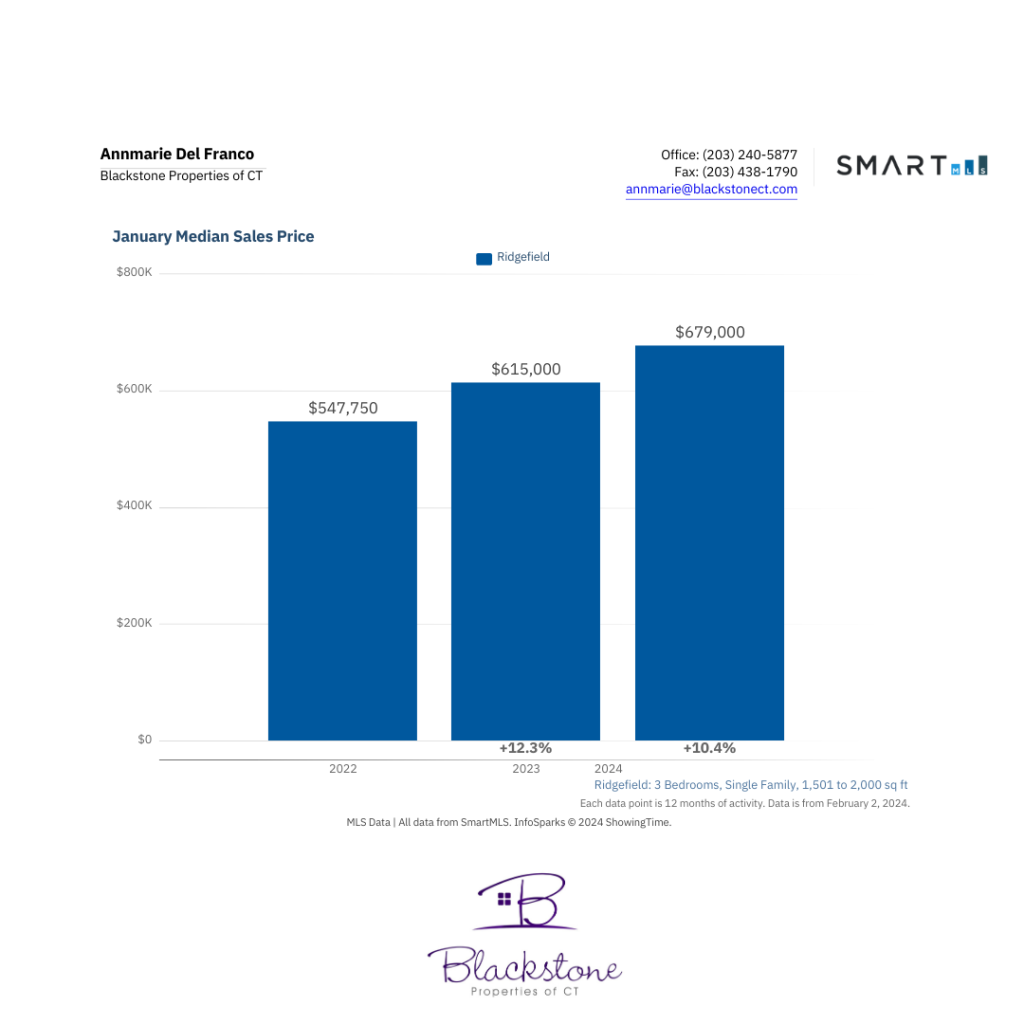 Annmarie Del Franco
Blackstone Properties of CT

Office: (203) 240-5877
Fax: (203) 438-1790
annmarie@blackstonect.com

SMART MLS

January Median Sales Price

Ridgefield

$800K
$600K
$400K
$200K
$0

$547,750
$615,000
$679,000

+12.3%
+10.4%

2022
2023
2024

Ridgefield: 3 Bedrooms, Single Family, 1,501 to 2,000 sq ft
Each data point is 12 months of activity. Data is from February 2, 2024.
MLS Data | All data from SmartMLS. InfoSparks © 2024 ShowingTime.

B
Blackstone
Properties of CT